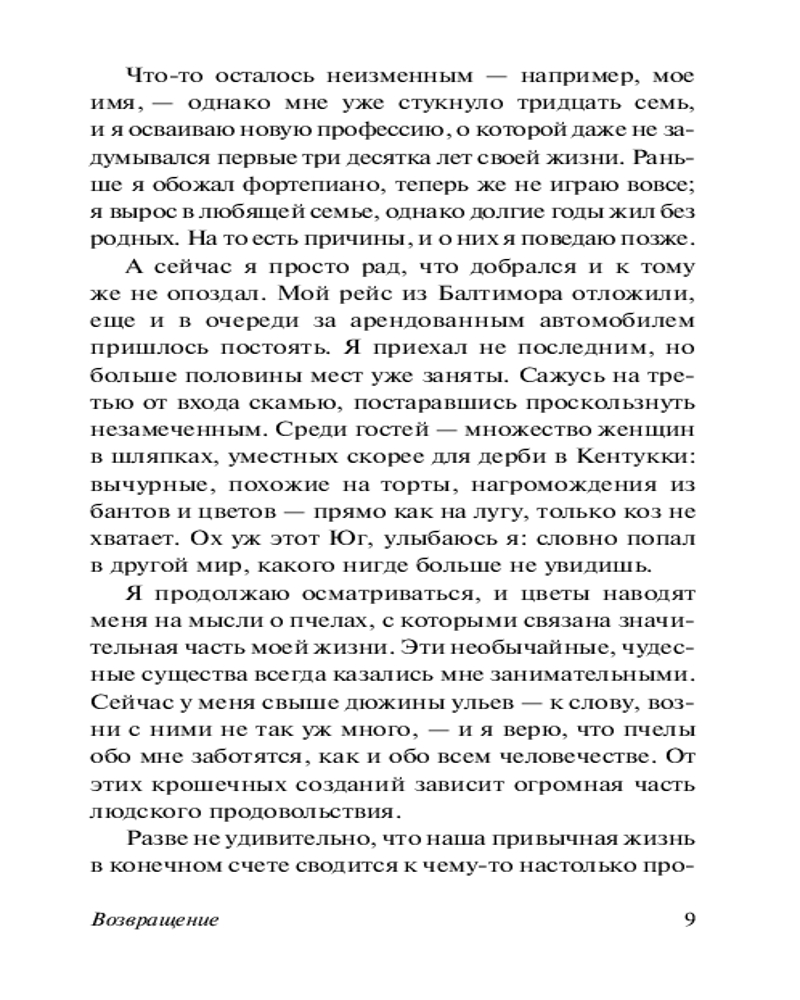 Что-то осталось неизменным — например, мое имя, — однако мне уже стукнуло тридцать семь, и я осваиваю новую профессию, о которой даже не задумывался первые три десятка лет своей жизни. Раньше я обожал фортепиано, теперь же не играю вовсе; я вырос в любящей семье, однако долгие годы жил без родных. На то есть причины, и о них я поведаю позже.

А сейчас я просто рад, что добрался и к тому же не опоздал. Мой рейс из Балтимора отложили, еще и в очереди за арендованным автомобилем пришлось постоять. Я приехал не последним, но больше половины мест уже заняты. Сажусь на третью от входа скамью, постаравшись проскользнуть незамеченным. Среди гостей — множество женщин в шляпках, уместных скорее для дерби в Кентукки: вычурные, похожие на торты, нагромождения из бантов и цветов — прямо как на лугу, только коз не хватает. Ох уж этот Юг, улыбаюсь я: словно попал в другой мир, какого нигде больше не увидишь.

Я продолжаю осматриваться, и цветы наводят меня на мысли о пчелах, с которыми связана значительная часть моей жизни. Эти необычайные, чудесные существа всегда казались мне занимательными. Сейчас у меня свыше дюжины ульев — к слову, возни с ними не так уж много, — и я верю, что пчелы обо мне заботятся, как и обо всем человечестве. От этих крошечных созданий зависит огромная часть людского продовольствия.

Разве не удивительно, что наша привычная жизнь в конечном счете сводится к чему-то настолько про-

Возвращение 9